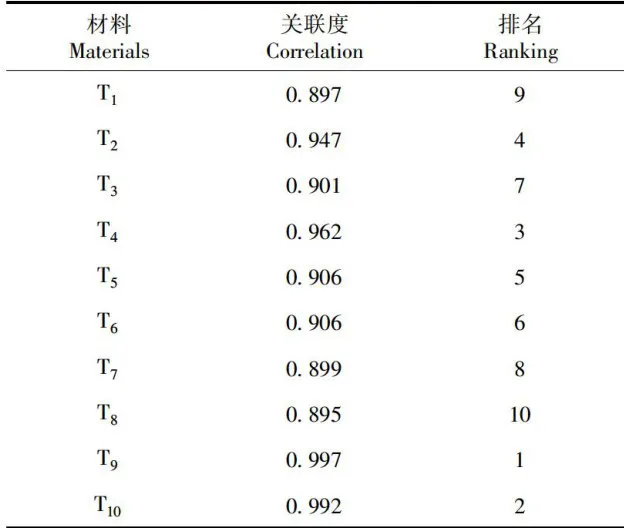 | 材料 Materials | 关联度 Correlation | 排名 Ranking |
|---|---|---|
| $T_1$ | 0. 897 | 9 |
| $T_2$ | 0. 947 | 4 |
| $T_3$ | 0. 901 | 7 |
| $T_4$ | 0. 962 | 3 |
| $T_5$ | 0. 906 | 5 |
| $T_6$ | 0. 906 | 6 |
| $T_7$ | 0. 899 | 8 |
| $T_8$ | 0. 895 | 10 |
| $T_9$ | 0. 997 | 1 |
| $T_{10}$ | 0. 992 | 2 |